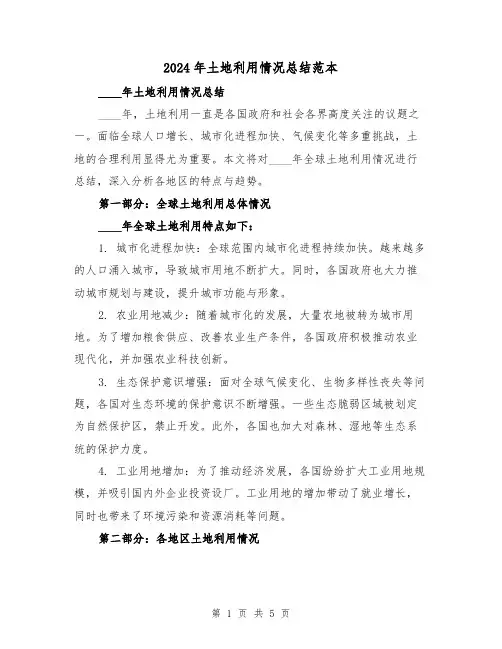 2024年土地利用情况总结范本

____年土地利用情况总结

____年，土地利用一直是各国政府和社会各界高度关注的议题之一。面临全球人口增长、城市化进程加快、气候变化等多重挑战，土地的合理利用显得尤为重要。本文将对____年全球土地利用情况进行总结，深入分析各地区的特点与趋势。

第一部分：全球土地利用总体情况

____年全球土地利用特点如下：

1. 城市化进程加快：全球范围内城市化进程持续加快。越来越多的人口涌入城市，导致城市用地不断扩大。同时，各国政府也大力推动城市规划与建设，提升城市功能与形象。

2. 农业用地减少：随着城市化的发展，大量农地被转为城市用地。为了增加粮食供应、改善农业生产条件，各国政府积极推动农业现代化，并加强农业科技创新。

3. 生态保护意识增强：面对全球气候变化、生物多样性丧失等问题，各国对生态环境的保护意识不断增强。一些生态脆弱区域被划定为自然保护区，禁止开发。此外，各国也加大对森林、湿地等生态系统的保护力度。

4. 工业用地增加：为了推动经济发展，各国纷纷扩大工业用地规模，并吸引国内外企业投资设厂。工业用地的增加带动了就业增长，同时也带来了环境污染和资源消耗等问题。

第二部分：各地区土地利用情况

第 1 页 共 5 页